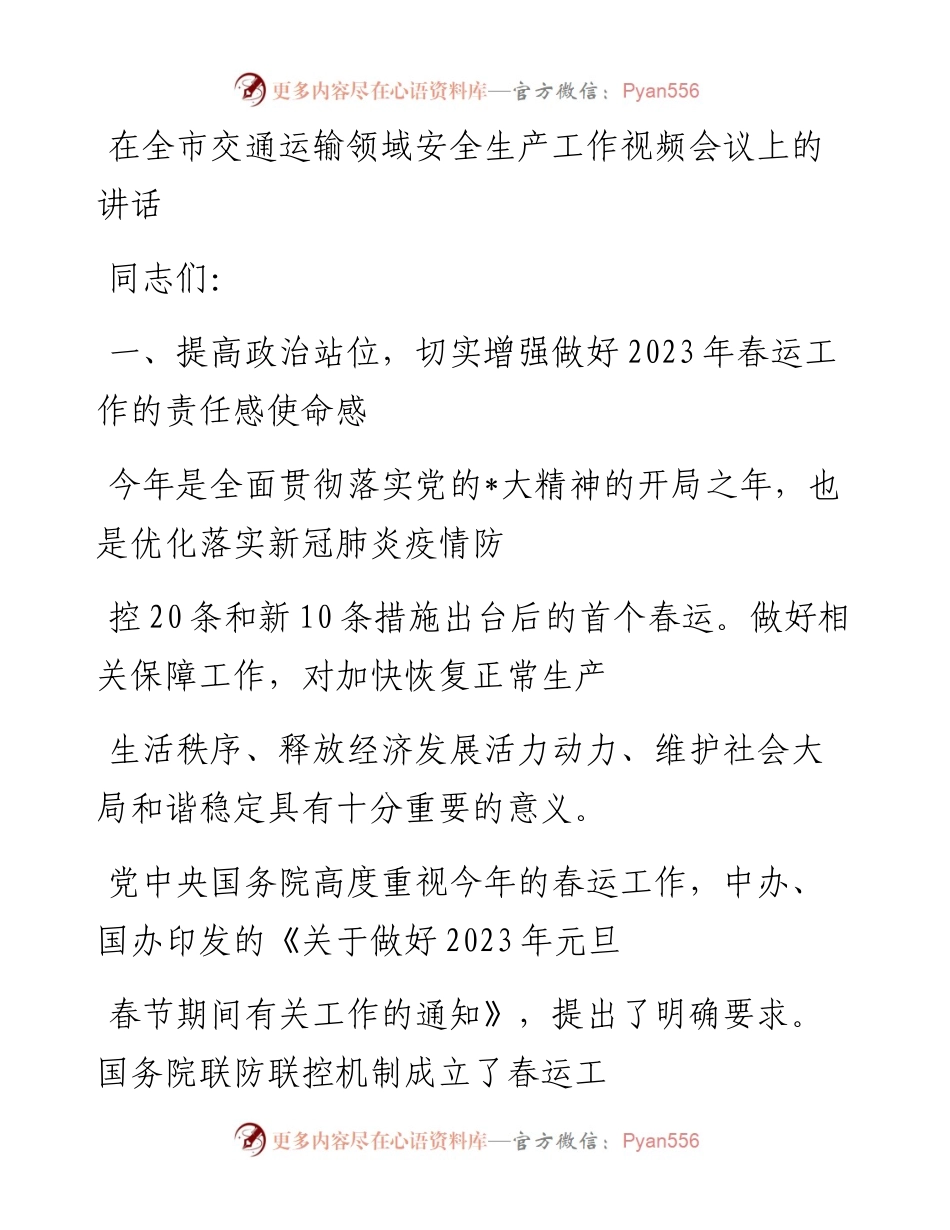 更多内容尽在心语资料库—官方微信：Pyan556

在全市交通运输领域安全生产工作视频会议上的讲话

同志们：

一、提高政治站位，切实增强做好2023年春运工作的责任感使命感

今年是全面贯彻落实党的*大精神的开局之年，也是优化落实新冠肺炎疫情防

控20条和新10条措施出台后的首个春运。做好相关保障工作，对加快恢复正常生产

生活秩序、释放经济发展活力动力、维护社会大局和谐稳定具有十分重要的意义。

党中央国务院高度重视今年的春运工作，中办、国办印发的《关于做好2023年元旦

春节期间有关工作的通知》，提出了明确要求。国务院联防联控机制成立了春运工

更多内容尽在心语资料库—官方微信：Pyan556